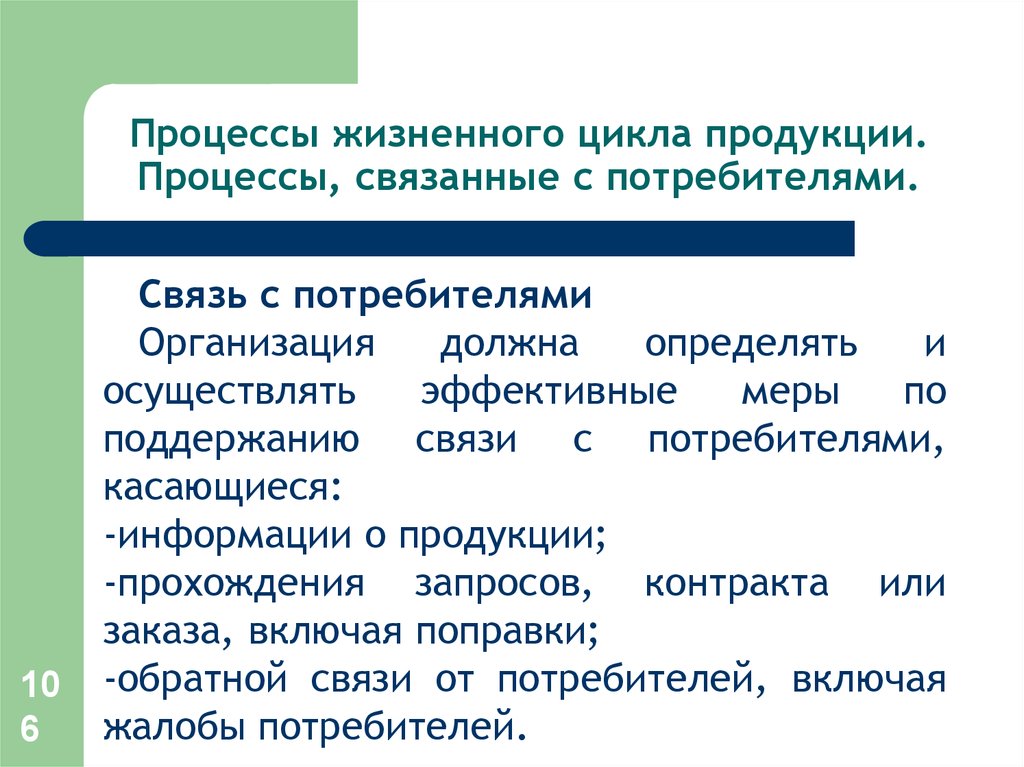 Процессы жизненного цикла продукции. Процессы, связанные с потребителями.

Связь с потребителями

Организация должна определять и осуществлять эффективные меры по поддержанию связи с потребителями, касающиеся:

-информации о продукции;

-прохождения запросов, контракта или заказа, включая поправки;

-обратной связи от потребителей, включая жалобы потребителей.

106